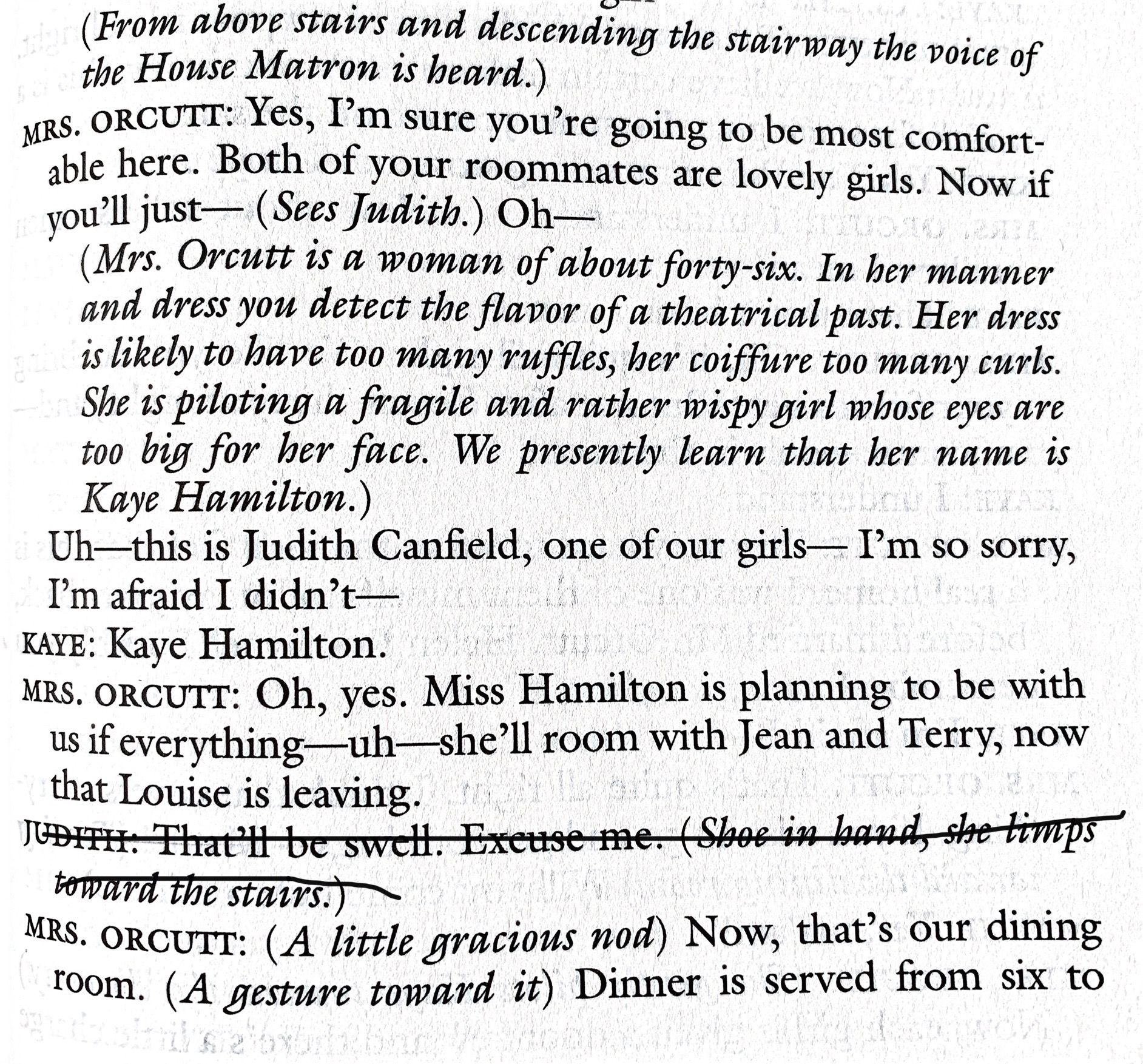 (From above stairs and descending the stairway the voice of the House Matron is heard.)

MRS. ORCUTT: Yes, I'm sure you're going to be most comfortable here. Both of your roommates are lovely girls. Now if you'll just— (Sees Judith.) Oh—

(Mrs. Orcutt is a woman of about forty-six. In her manner and dress you detect the flavor of a theatrical past. Her dress is likely to have too many ruffles, her coiffure too many curls. She is piloting a fragile and rather wispy girl whose eyes are too big for her face. We presently learn that her name is Kaye Hamilton.)

Uh—this is Judith Canfield, one of our girls— I'm so sorry, I'm afraid I didn't—

KAYE: Kaye Hamilton.

MRS. ORCUTT: Oh, yes. Miss Hamilton is planning to be with us if everything—uh—she'll room with Jean and Terry, now that Louise is leaving.

JUDITH: That'll be swell. Excuse me. (Shoe in hand, she limps toward the stairs.)

MRS. ORCUTT: (A little gracious nod) Now, that's our dining room. (A gesture toward it) Dinner is served from six to